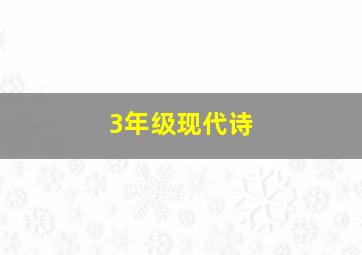 3年级现代诗